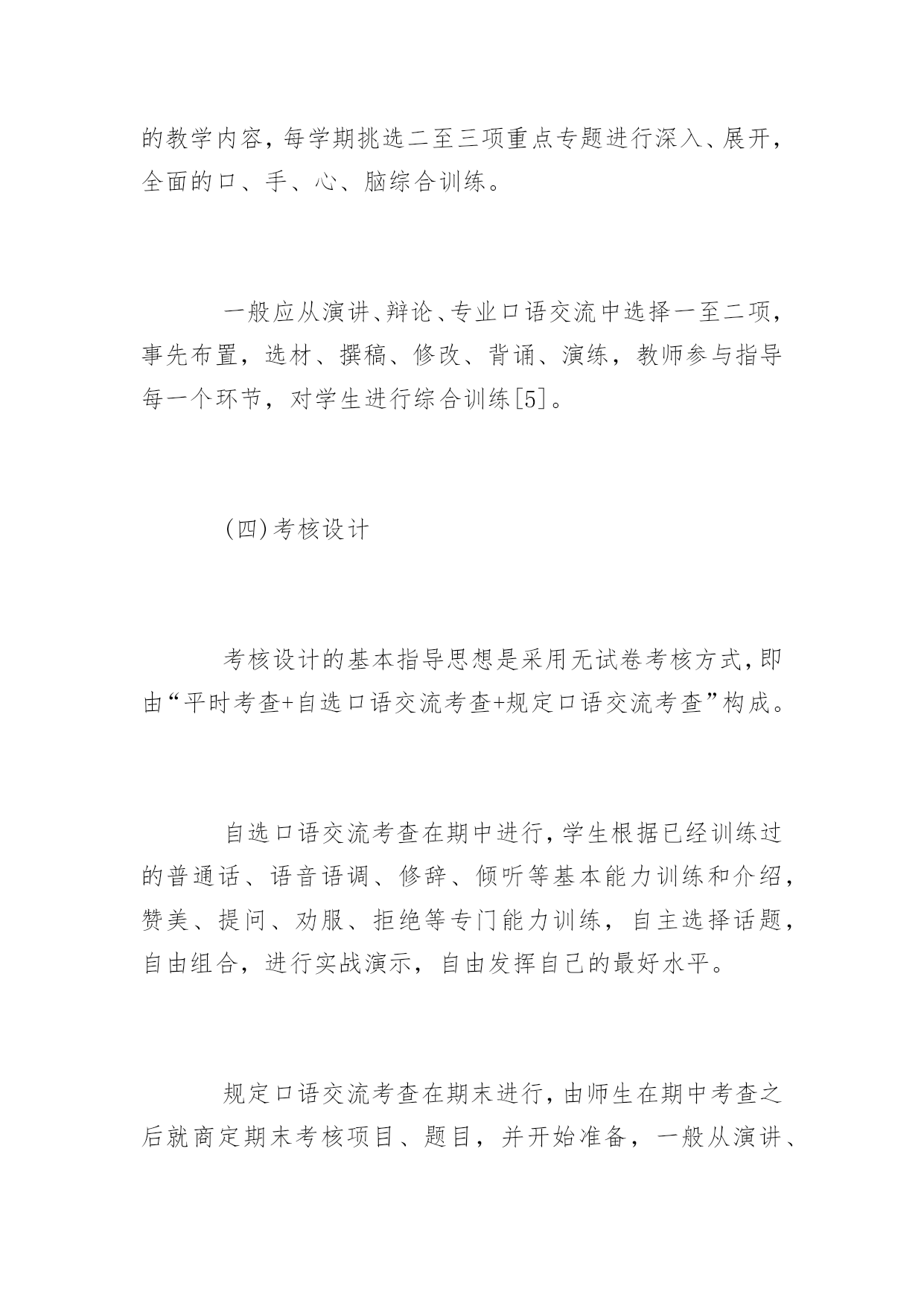 的教学内容，每学期挑选二至三项重点专题进行深入、展开，全面的口、手、心、脑综合训练。

一般应从演讲、辩论、专业口语交流中选择一至二项，事先布置，选材、撰稿、修改、背诵、演练，教师参与指导每一个环节，对学生进行综合训练[5]。

(四)考核设计

考核设计的基本指导思想是采用无试卷考核方式，即由“平时考查+自选口语交流考查+规定口语交流考查”构成。

自选口语交流考查在期中进行，学生根据已经训练过的普通话、语音语调、修辞、倾听等基本能力训练和介绍，赞美、提问、劝服、拒绝等专门能力训练，自主选择话题，自由组合，进行实战演示，自由发挥自己的最好水平。

规定口语交流考查在期末进行，由师生在期中考查之后就商定期末考核项目、题目，并开始准备，一般从演讲、